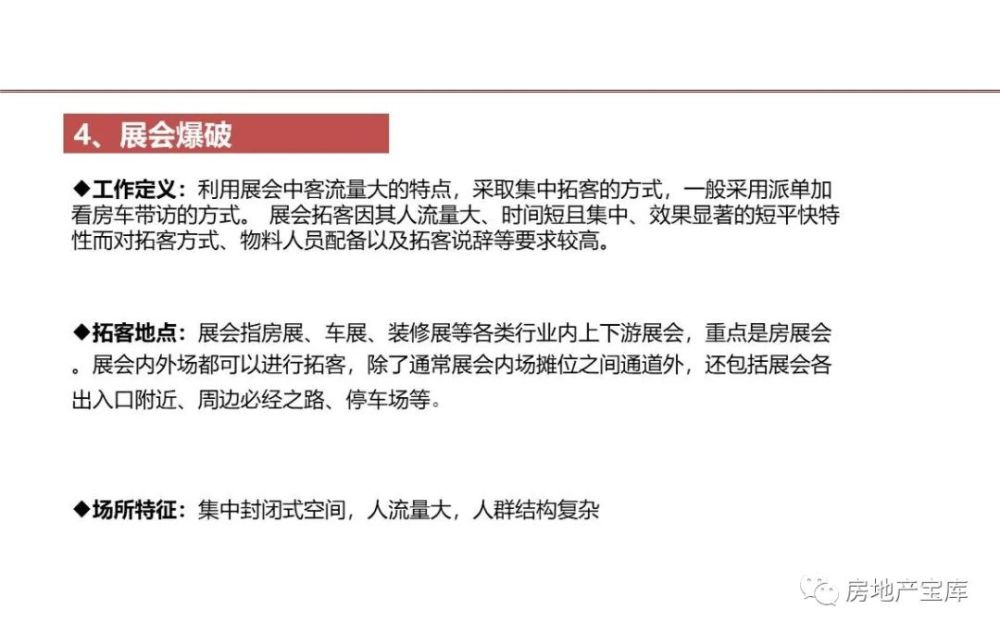 4、展会爆破

◆工作定义：利用展会中客流量大的特点，采取集中拓客的方式，一般采用派单加看房车带访的方式。 展会拓客因其人流量大、时间短且集中、效果显著的短平快特性而对拓客方式、物料人员配备以及拓客说辞等要求较高。

◆拓客地点：展会指房展、车展、装修展等各类行业内上下游展会，重点是房展会。展会内外场都可以进行拓客，除了通常展会内场摊位之间通道外，还包括展会各出入口附近、周边必经之路、停车场等。

◆场所特征：集中封闭式空间，人流量大，人群结构复杂

房地产宝库